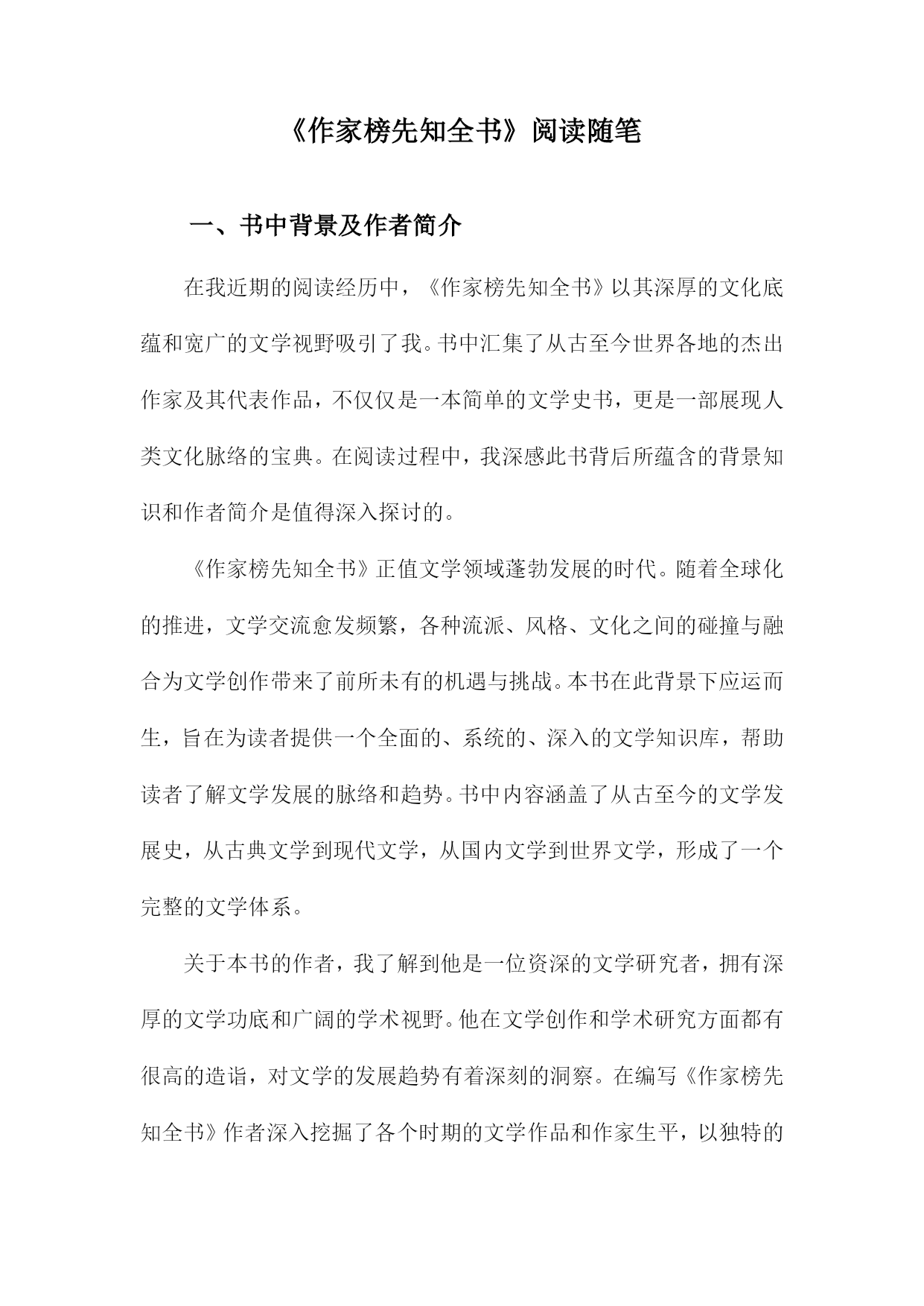 《作家榜先知全书》阅读随笔

一、书中背景及作者简介

在我近期的阅读经历中，《作家榜先知全书》以其深厚的文化底蕴和宽广的文学视野吸引了我。书中汇集了从古至今世界各地的杰出作家及其代表作品，不仅仅是一本简单的文学史书，更是一部展现人类文化脉络的宝典。在阅读过程中，我深感此书背后所蕴含的背景知识和作者简介是值得深入探讨的。

《作家榜先知全书》正值文学领域蓬勃发展的时代。随着全球化的推进，文学交流愈发频繁，各种流派、风格、文化之间的碰撞与融合为文学创作带来了前所未有的机遇与挑战。本书在此背景下应运而生，旨在为读者提供一个全面的、系统的、深入的文学知识库，帮助读者了解文学发展的脉络和趋势。书中内容涵盖了从古至今的文学发展史，从古典文学到现代文学，从国内文学到世界文学，形成了一个完整的文学体系。

关于本书的作者，我了解到他是一位资深的文学研究者，拥有深厚的文学功底和广阔的学术视野。他在文学创作和学术研究方面都有很高的造诣，对文学的发展趋势有着深刻的洞察。在编写《作家榜先知全书》作者深入挖掘了各个时期的文学作品和作家生平，以独特的